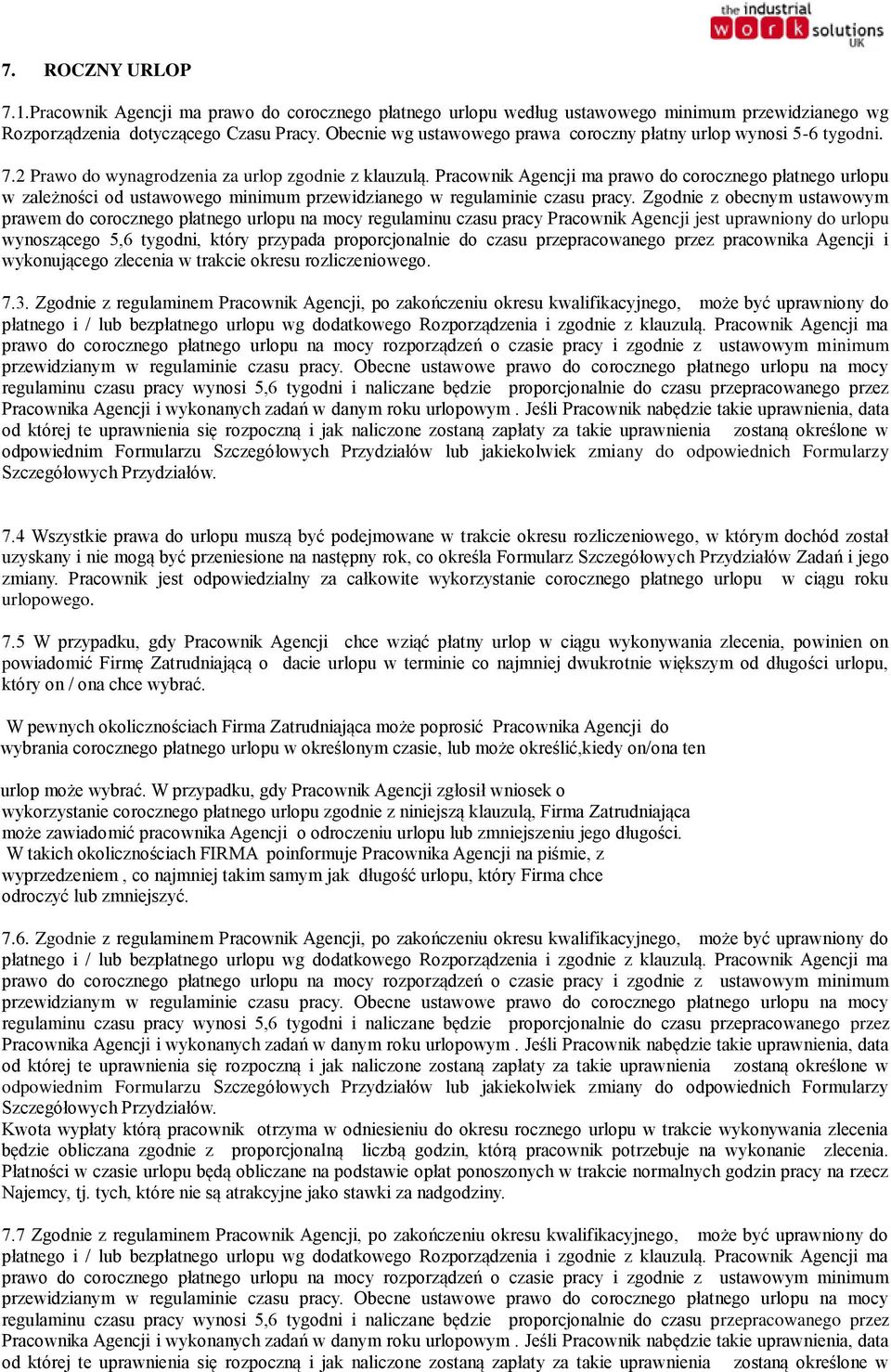 the industrial work solutions UK

7. ROCZNY URLOP

7.1.Pracownik Agencji ma prawo do corocznego płatnego urlopu według ustawowego minimum przewidzianego wg Rozporządzenia dotyczącego Czasu Pracy. Obecnie wg ustawowego prawa coroczny płatny urlop wynosi 5-6 tygodni.

7.2 Prawo do wynagrodzenia za urlop zgodnie z klauzulą. Pracownik Agencji ma prawo do corocznego płatnego urlopu w zależności od ustawowego minimum przewidzianego w regulaminie czasu pracy. Zgodnie z obecnym ustawowym prawem do corocznego płatnego urlopu na mocy regulaminu czasu pracy Pracownik Agencji jest uprawniony do urlopu wynoszącego 5,6 tygodni, który przypada proporcjonalnie do czasu przepracowanego przez pracownika Agencji i wykonującego zlecenia w trakcie okresu rozliczeniowego.

7.3. Zgodnie z regulaminem Pracownik Agencji, po zakończeniu okresu kwalifikacyjnego, może być uprawniony do płatnego i / lub bezpłatnego urlopu wg dodatkowego Rozporządzenia i zgodnie z klauzulą. Pracownik Agencji ma prawo do corocznego płatnego urlopu na mocy rozporządzeń o czasie pracy i zgodnie z ustawowym minimum przewidzianym w regulaminie czasu pracy. Obecne ustawowe prawo do corocznego płatnego urlopu na mocy regulaminu czasu pracy wynosi 5,6 tygodni i naliczane będzie proporcjonalnie do czasu przepracowanego przez Pracownika Agencji i wykonanych zadań w danym roku urlopowym . Jeśli Pracownik nabędzie takie uprawnienia, data od której te uprawnienia się rozpoczną i jak naliczone zostaną zapłaty za takie uprawnienia zostaną określone w odpowiednim Formularzu Szczegółowych Przydziałów lub jakiekolwiek zmiany do odpowiednich Formularzy Szczegółowych Przydziałów.

7.4 Wszystkie prawa do urlopu muszą być podejmowane w trakcie okresu rozliczeniowego, w którym dochód został uzyskany i nie mogą być przeniesione na następny rok, co określa Formularz Szczegółowych Przydziałów Zadań i jego zmiany. Pracownik jest odpowiedzialny za całkowite wykorzystanie corocznego płatnego urlopu w ciągu roku urlopowego.

7.5 W przypadku, gdy Pracownik Agencji chce wziąć płatny urlop w ciągu wykonywania zlecenia, powinien on powiadomić Firmę Zatrudniającą o dacie urlopu w terminie co najmniej dwukrotnie większym od długości urlopu, który on / ona chce wybrać.

W pewnych okolicznościach Firma Zatrudniająca może poprosić Pracownika Agencji do wybrania corocznego płatnego urlopu w określonym czasie, lub może określić,kiedy on/ona ten

urlop może wybrać. W przypadku, gdy Pracownik Agencji zgłosił wniosek o wykorzystanie corocznego płatnego urlopu zgodnie z niniejszą klauzulą, Firma Zatrudniająca może zawiadomić pracownika Agencji o odroczeniu urlopu lub zmniejszeniu jego długości. W takich okolicznościach FIRMA poinformuje Pracownika Agencji na piśmie, z wyprzedzeniem , co najmniej takim samym jak długość urlopu, który Firma chce odroczyć lub zmniejszyć.

7.6. Zgodnie z regulaminem Pracownik Agencji, po zakończeniu okresu kwalifikacyjnego, może być uprawniony do płatnego i / lub bezpłatnego urlopu wg dodatkowego Rozporządzenia i zgodnie z klauzulą. Pracownik Agencji ma prawo do corocznego płatnego urlopu na mocy rozporządzeń o czasie pracy i zgodnie z ustawowym minimum przewidzianym w regulaminie czasu pracy. Obecne ustawowe prawo do corocznego płatnego urlopu na mocy regulaminu czasu pracy wynosi 5,6 tygodni i naliczane będzie proporcjonalnie do czasu przepracowanego przez Pracownika Agencji i wykonanych zadań w danym roku urlopowym . Jeśli Pracownik nabędzie takie uprawnienia, data od której te uprawnienia się rozpoczną i jak naliczone zostaną zapłaty za takie uprawnienia zostaną określone w odpowiednim Formularzu Szczegółowych Przydziałów lub jakiekolwiek zmiany do odpowiednich Formularzy Szczegółowych Przydziałów.
Kwota wypłaty którą pracownik otrzyma w odniesieniu do okresu rocznego urlopu w trakcie wykonywania zlecenia będzie obliczana zgodnie z proporcjonalną liczbą godzin, którą pracownik potrzebuje na wykonanie zlecenia. Płatności w czasie urlopu będą obliczane na podstawie opłat ponoszonych w trakcie normalnych godzin pracy na rzecz Najemcy, tj. tych, które nie są atrakcyjne jako stawki za nadgodziny.

7.7 Zgodnie z regulaminem Pracownik Agencji, po zakończeniu okresu kwalifikacyjnego, może być uprawniony do płatnego i / lub bezpłatnego urlopu wg dodatkowego Rozporządzenia i zgodnie z klauzulą. Pracownik Agencji ma prawo do corocznego płatnego urlopu na mocy rozporządzeń o czasie pracy i zgodnie z ustawowym minimum przewidzianym w regulaminie czasu pracy. Obecne ustawowe prawo do corocznego płatnego urlopu na mocy regulaminu czasu pracy wynosi 5,6 tygodni i naliczane będzie proporcjonalnie do czasu przepracowanego przez Pracownika Agencji i wykonanych zadań w danym roku urlopowym . Jeśli Pracownik nabędzie takie uprawnienia, data od której te uprawnienia się rozpoczną i jak naliczone zostaną zapłaty za takie uprawnienia zostaną określone w